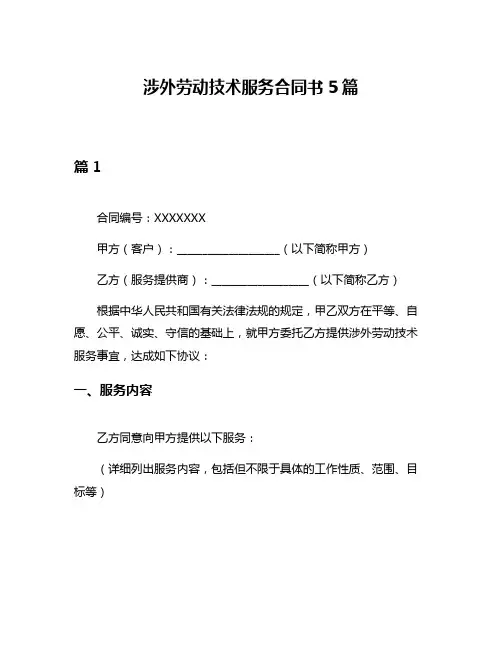 涉外劳动技术服务合同书 5 篇

篇 1

合同编号：XXXXXXX

甲方（客户）：__________________（以下简称甲方）

乙方（服务提供商）：_________________（以下简称乙方）

根据中华人民共和国有关法律法规的规定，甲乙双方在平等、自愿、公平、诚实、守信的基础上，就甲方委托乙方提供涉外劳动技术服务事宜，达成如下协议：

一、服务内容

乙方同意向甲方提供以下服务：

（详细列出服务内容，包括但不限于具体的工作性质、范围、目标等）